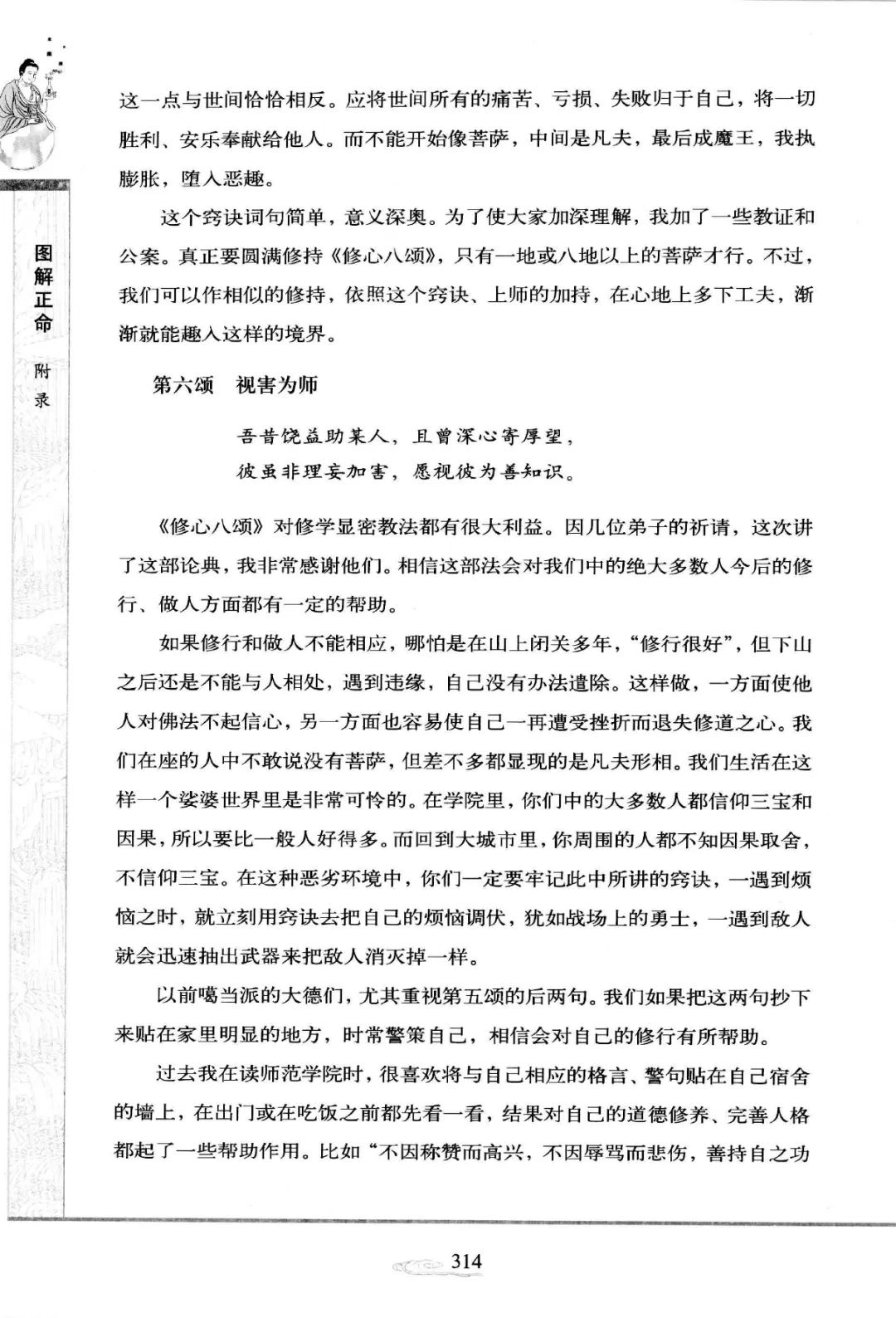 图解正命

附录

这一点与世间恰恰相反。应将世间所有的痛苦、亏损、失败归于自己，将一切胜利、安乐奉献给他人。而不能开始像菩萨，中间是凡夫，最后成魔王，我执膨胀，堕入恶趣。

这个窍诀词句简单，意义深奥。为了使大家加深理解，我加了一些教证和公案。真正要圆满修持《修心八颂》，只有一地或八地以上的菩萨才行。不过，我们可以作相似的修持，依照这个窍诀、上师的加持，在心地上多下工夫，渐渐就能趣入这样的境界。

第六颂　视害为师

吾昔饶益助某人，且曾深心寄厚望，
彼虽非理妄加害，愿视彼为善知识。

《修心八颂》对修学显密教法都有很大利益。因几位弟子的祈请，这次讲了这部论典，我非常感谢他们。相信这部法会对我们中的绝大多数人今后的修行、做人方面都有一定的帮助。

如果修行和做人不能相应，哪怕是在山上闭关多年，“修行很好”，但下山之后还是不能与人相处，遇到违缘，自己没有办法遣除。这样做，一方面使他人对佛法不起信心，另一方面也容易使自己一再遭受挫折而退失修道之心。我们在座的人中不敢说没有菩萨，但差不多都显现的是凡夫形相。我们生活在这样一个娑婆世界里是非常可怜的。在学院里，你们中的大多数人都信仰三宝和因果，所以要比一般人好得多。而回到大城市里，你周围的人都不知因果取舍，不信仰三宝。在这种恶劣环境中，你们一定要牢记此中所讲的窍诀，一遇到烦恼之时，就立刻用窍诀去把自己的烦恼调伏，犹如战场上的勇士，一遇到敌人就会迅速抽出武器来把敌人消灭掉一样。

以前噶当派的大德们，尤其重视第五颂的后两句。我们如果把这两句抄下来贴在家里明显的地方，时常警策自己，相信会对自己的修行有所帮助。

过去我在读师范学院时，很喜欢将与自己相应的格言、警句贴在自己宿舍的墙上，在出门或在吃饭之前都先看一看，结果对自己的道德修养、完善人格都起了一些帮助作用。比如“不因称赞而高兴，不因辱骂而悲伤，善持自之功

314